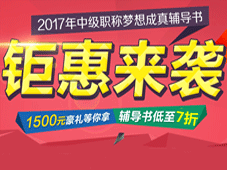 2017年中级职称梦想成真辅导书

钜惠来袭

1500元豪礼等你拿

辅导书低至7折